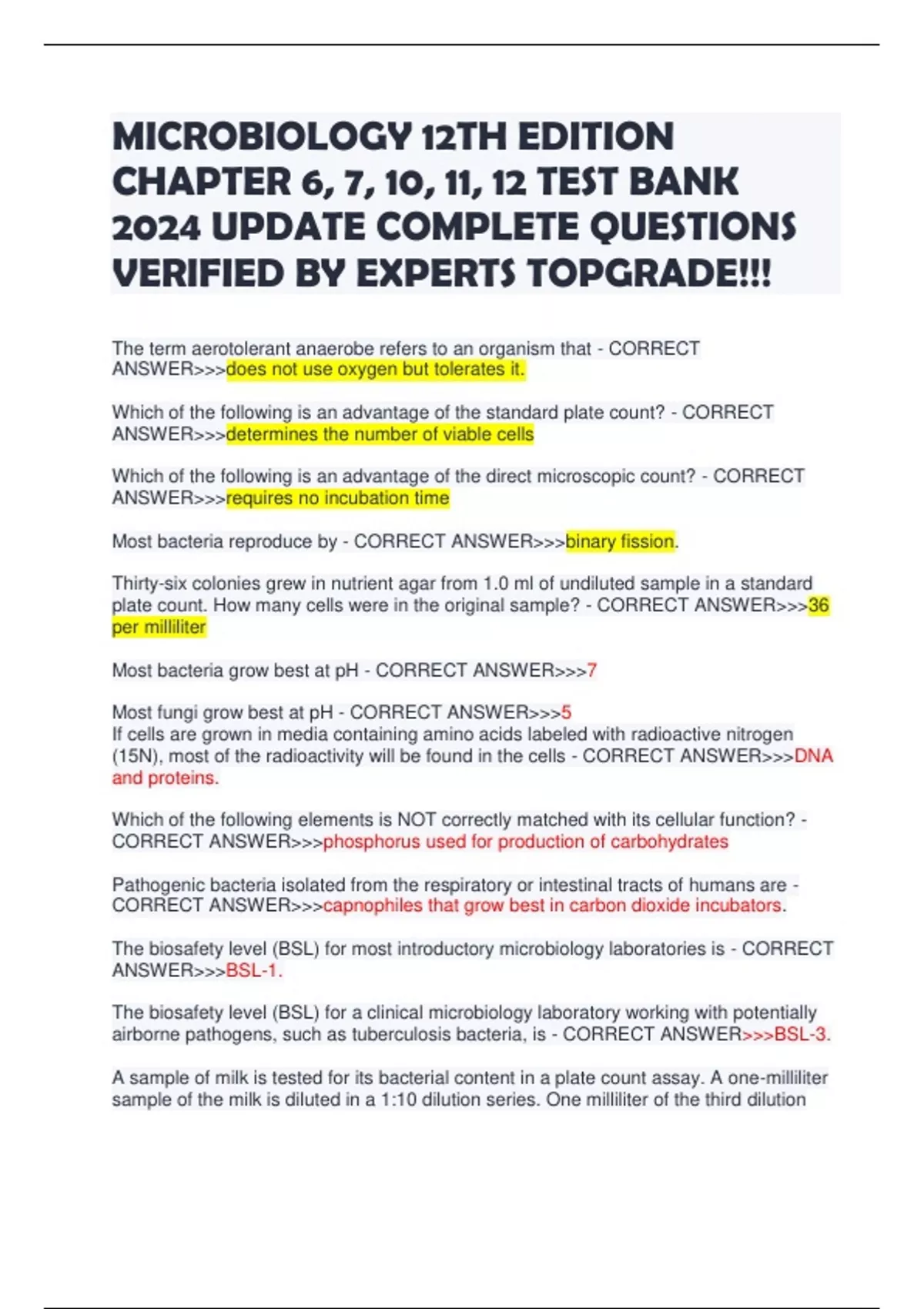 MICROBIOLOGY 12TH EDITION CHAPTER 6, 7, 10, 11, 12 TEST BANK 2024 UPDATE COMPLETE QUESTIONS VERIFIED BY EXPERTS TOPGRADE!!!

The term aerotolerant anaerobe refers to an organism that - CORRECT ANSWER>>>does not use oxygen but tolerates it.

Which of the following is an advantage of the standard plate count? - CORRECT ANSWER>>>determines the number of viable cells

Which of the following is an advantage of the direct microscopic count? - CORRECT ANSWER>>>requires no incubation time

Most bacteria reproduce by - CORRECT ANSWER>>>binary fission.

Thirty-six colonies grew in nutrient agar from 1.0 ml of undiluted sample in a standard plate count. How many cells were in the original sample? - CORRECT ANSWER>>>36 per milliliter

Most bacteria grow best at pH - CORRECT ANSWER>>>7

Most fungi grow best at pH - CORRECT ANSWER>>>5
If cells are grown in media containing amino acids labeled with radioactive nitrogen (15N), most of the radioactivity will be found in the cells - CORRECT ANSWER>>>DNA and proteins.

Which of the following elements is NOT correctly matched with its cellular function? - CORRECT ANSWER>>>phosphorus used for production of carbohydrates

Pathogenic bacteria isolated from the respiratory or intestinal tracts of humans are - CORRECT ANSWER>>>capnophiles that grow best in carbon dioxide incubators.

The biosafety level (BSL) for most introductory microbiology laboratories is - CORRECT ANSWER>>>BSL-1.

The biosafety level (BSL) for a clinical microbiology laboratory working with potentially airborne pathogens, such as tuberculosis bacteria, is - CORRECT ANSWER>>>BSL-3.

A sample of milk is tested for its bacterial content in a plate count assay. A one-milliliter sample of the milk is diluted in a 1:10 dilution series. One milliliter of the third dilution